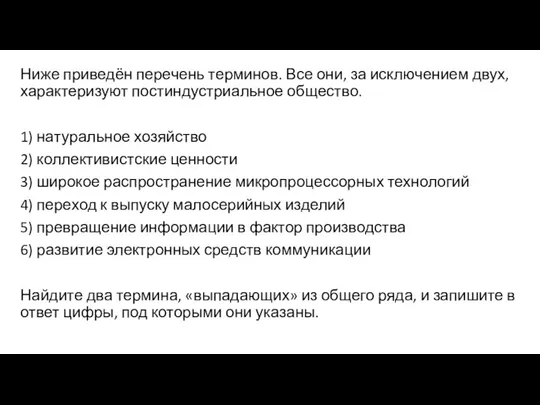 Ниже приведён перечень терминов. Все они, за исключением двух, характеризуют постиндустриальное общество.

1) натуральное хозяйство
2) коллективистские ценности
3) широкое распространение микропроцессорных технологий
4) переход к выпуску малосерийных изделий
5) превращение информации в фактор производства
6) развитие электронных средств коммуникации

Найдите два термина, «выпадающих» из общего ряда, и запишите в ответ цифры, под которыми они указаны.